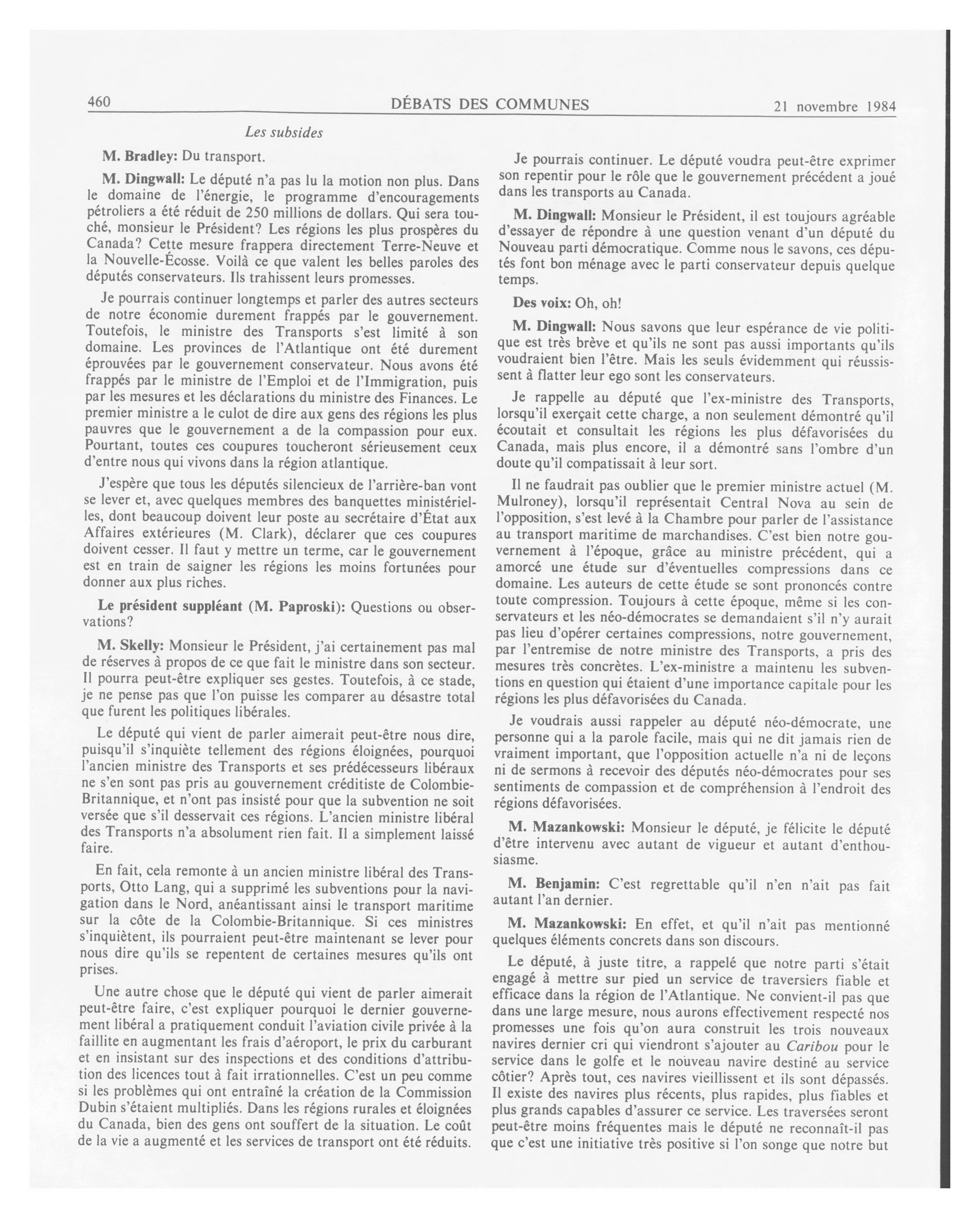 460 DÉBATS DES COMMUNES 21 novembre 1984

Les subsides

M. Bradley: Du transport.

M. Dingwall: Le député n'a pas lu la motion non plus. Dans le domaine de l'énergie, le programme d'encouragements pétroliers a été réduit de 250 millions de dollars. Qui sera touché, monsieur le Président? Les régions les plus prospères du Canada? Cette mesure frappera directement Terre-Neuve et la Nouvelle-Écosse. Voilà ce que valent les belles paroles des députés conservateurs. Ils trahissent leurs promesses.

Je pourrais continuer longtemps et parler des autres secteurs de notre économie durement frappés par le gouvernement. Toutefois, le ministre des Transports s'est limité à son domaine. Les provinces de l'Atlantique ont été durement éprouvées par le gouvernement conservateur. Nous avons été frappés par le ministre de l'Emploi et de l'Immigration, puis par les mesures et les déclarations du ministre des Finances. Le premier ministre a le culot de dire aux gens des régions les plus pauvres que le gouvernement a de la compassion pour eux. Pourtant, toutes ces coupures toucheront sérieusement ceux d'entre nous qui vivons dans la région atlantique.

J'espère que tous les députés silencieux de l'arrière-ban vont se lever et, avec quelques membres des banquettes ministérielles, dont beaucoup doivent leur poste au secrétaire d'État aux Affaires extérieures (M. Clark), déclarer que ces coupures doivent cesser. Il faut y mettre un terme, car le gouvernement est en train de saigner les régions les moins fortunées pour donner aux plus riches.

Le président suppléant (M. Paproski): Questions ou observations?

M. Skelly: Monsieur le Président, j'ai certainement pas mal de réserves à propos de ce que fait le ministre dans son secteur. Il pourra peut-être expliquer ses gestes. Toutefois, à ce stade, je ne pense pas que l'on puisse les comparer au désastre total que furent les politiques libérales.

Le député qui vient de parler aimerait peut-être nous dire, puisqu'il s'inquiète tellement des régions éloignées, pourquoi l'ancien ministre des Transports et ses prédécesseurs libéraux ne s'en sont pas pris au gouvernement créditiste de Colombie-Britannique, et n'ont pas insisté pour que la subvention ne soit versée que s'il desservait ces régions. L'ancien ministre libéral des Transports n'a absolument rien fait. Il a simplement laissé faire.

En fait, cela remonte à un ancien ministre libéral des Transports, Otto Lang, qui a supprimé les subventions pour la navigation dans le Nord, anéantissant ainsi le transport maritime sur la côte de la Colombie-Britannique. Si ces ministres s'inquiètent, ils pourraient peut-être maintenant se lever pour nous dire qu'ils se repentent de certaines mesures qu'ils ont prises.

Une autre chose que le député qui vient de parler aimerait peut-être faire, c'est expliquer pourquoi le dernier gouvernement libéral a pratiquement conduit l'aviation civile privée à la faillite en augmentant les frais d'aéroport, le prix du carburant et en insistant sur des inspections et des conditions d'attribution des licences tout à fait irrationnelles. C'est un peu comme si les problèmes qui ont entraîné la création de la Commission Dubin s'étaient multipliés. Dans les régions rurales et éloignées du Canada, bien des gens ont souffert de la situation. Le coût de la vie a augmenté et les services de transport ont été réduits.

Je pourrais continuer. Le député voudra peut-être exprimer son repentir pour le rôle que le gouvernement précédent a joué dans les transports au Canada.

M. Dingwall: Monsieur le Président, il est toujours agréable d'essayer de répondre à une question venant d'un député du Nouveau parti démocratique. Comme nous le savons, ces députés font bon ménage avec le parti conservateur depuis quelque temps.

Des voix: Oh, oh!

M. Dingwall: Nous savons que leur espérance de vie politique est très brève et qu'ils ne sont pas aussi importants qu'ils voudraient bien l'être. Mais les seuls évidemment qui réussissent à flatter leur ego sont les conservateurs.

Je rappelle au député que l'ex-ministre des Transports, lorsqu'il exerçait cette charge, a non seulement démontré qu'il écoutait et consultait les régions les plus défavorisées du Canada, mais plus encore, il a démontré sans l'ombre d'un doute qu'il compatissait à leur sort.

Il ne faudrait pas oublier que le premier ministre actuel (M. Mulroney), lorsqu'il représentait Central Nova au sein de l'opposition, s'est levé à la Chambre pour parler de l'assistance au transport maritime de marchandises. C'est bien notre gouvernement à l'époque, grâce au ministre précédent, qui a amorcé une étude sur d'éventuelles compressions dans ce domaine. Les auteurs de cette étude se sont prononcés contre toute compression. Toujours à cette époque, même si les conservateurs et les néo-démocrates se demandaient s'il n'y aurait pas lieu d'opérer certaines compressions, notre gouvernement, par l'entremise de notre ministre des Transports, a pris des mesures très concrètes. L'ex-ministre a maintenu les subventions en question qui étaient d'une importance capitale pour les régions les plus défavorisées du Canada.

Je voudrais aussi rappeler au député néo-démocrate, une personne qui a la parole facile, mais qui ne dit jamais rien de vraiment important, que l'opposition actuelle n'a ni de leçons ni de sermons à recevoir des députés néo-démocrates pour ses sentiments de compassion et de compréhension à l'endroit des régions défavorisées.

M. Mazankowski: Monsieur le député, je félicite le député d'être intervenu avec autant de vigueur et autant d'enthousiasme.

M. Benjamin: C'est regrettable qu'il n'en n'ait pas fait autant l'an dernier.

M. Mazankowski: En effet, et qu'il n'ait pas mentionné quelques éléments concrets dans son discours.

Le député, à juste titre, a rappelé que notre parti s'était engagé à mettre sur pied un service de traversiers fiable et efficace dans la région de l'Atlantique. Ne convient-il pas que dans une large mesure, nous aurons effectivement respecté nos promesses une fois qu'on aura construit les trois nouveaux navires dernier cri qui viendront s'ajouter au Caribou pour le service dans le golfe et le nouveau navire destiné au service côtier? Après tout, ces navires vieillissent et ils sont dépassés. Il existe des navires plus récents, plus rapides, plus fiables et plus grands capables d'assurer ce service. Les traversées seront peut-être moins fréquentes mais le député ne reconnaît-il pas que c'est une initiative très positive si l'on songe que notre but